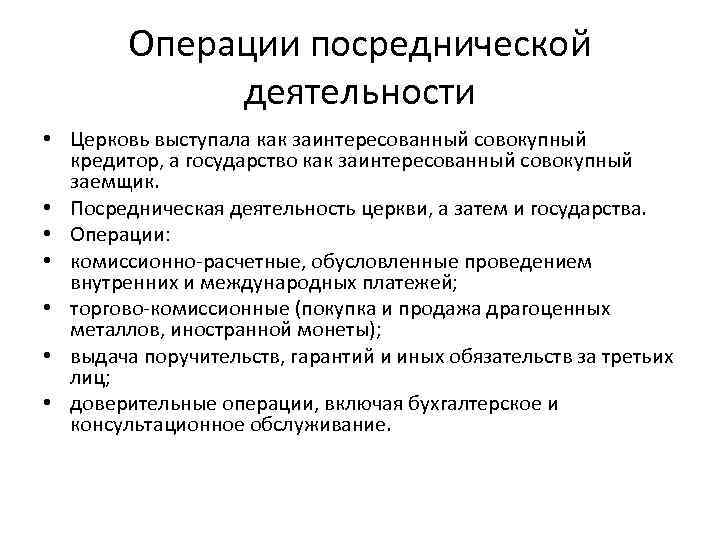 Операции посреднической деятельности

• Церковь выступала как заинтересованный совокупный кредитор, а государство как заинтересованный совокупный заемщик.
• Посредническая деятельность церкви, а затем и государства.
• Операции:
• комиссионно-расчетные, обусловленные проведением внутренних и международных платежей;
• торгово-комиссионные (покупка и продажа драгоценных металлов, иностранной монеты);
• выдача поручительств, гарантий и иных обязательств за третьих лиц;
• доверительные операции, включая бухгалтерское и консультационное обслуживание.